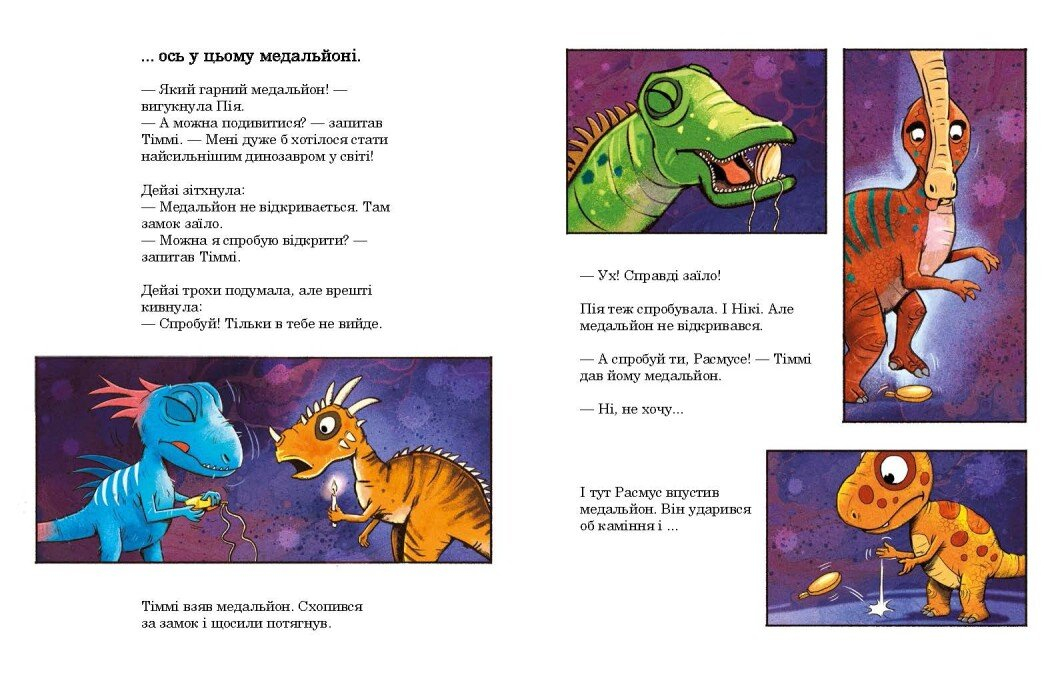 ... ось у цьому медальйоні.

— Який гарний медальйон! — вигукнула Пія.
— А можна подивитися? — запитав Тіммі. — Мені дуже б хотілося стати найсильнішим динозавром у світі!

Дейзі зітхнула:
— Медальйон не відкривається. Там замок заїло.
— Можна я спробую відкрити? — запитав Тіммі.

Дейзі трохи подумала, але врешті кивнула:
— Спробуй! Тільки в тебе не вийде.

Тіммі взяв медальйон. Схопився за замок і щосили потягнув.

— Ух! Справді заїло!

Пія теж спробувала. І Нікі. Але медальйон не відкривався.

— А спробуй ти, Расмусе! — Тіммі дав йому медальйон.

— Ні, не хочу...

І тут Расмус впустив медальйон. Він ударився об каміння і ...